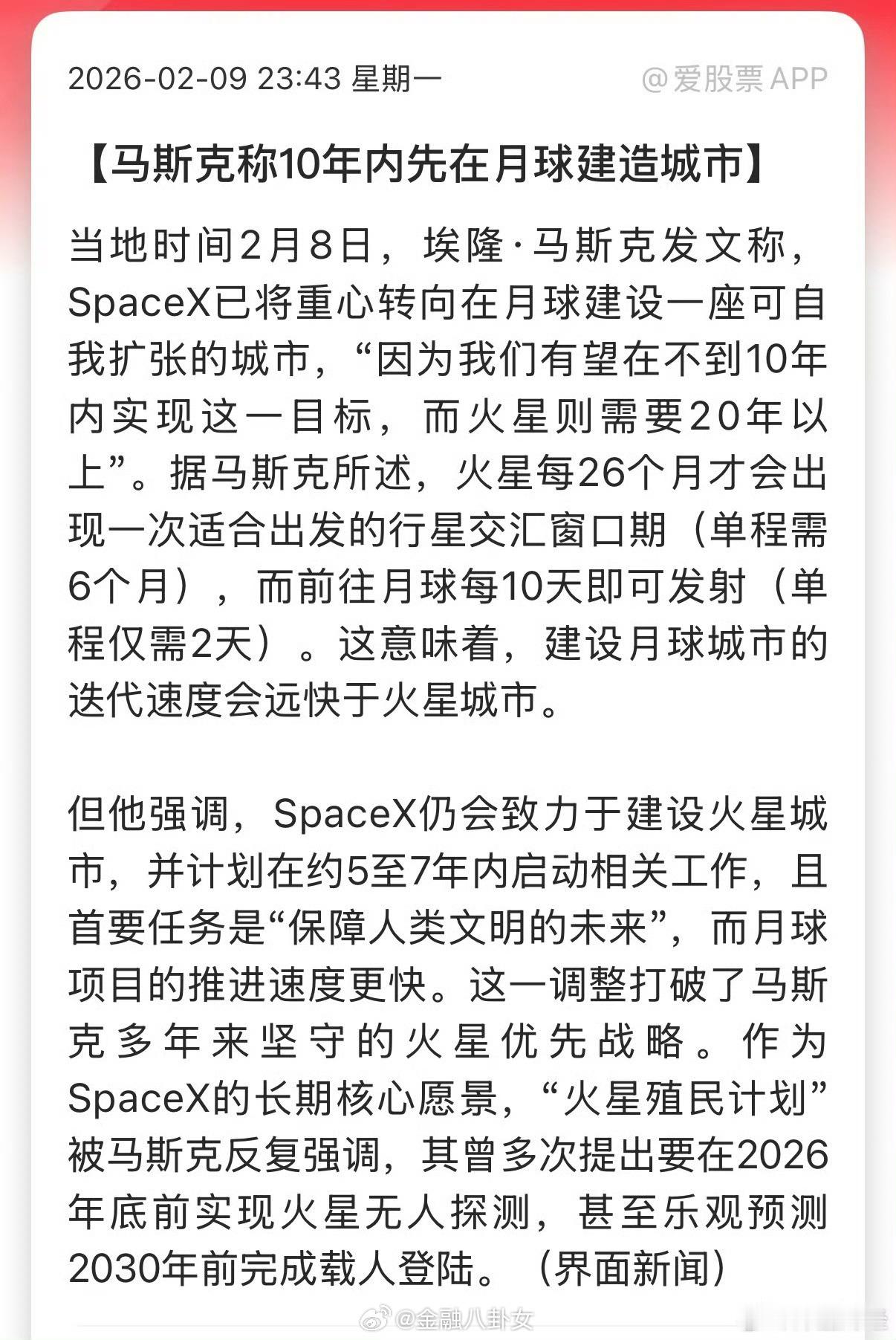 2026-02-09 23:43 星期一　　@爱股票APP

【马斯克称10年内先在月球建造城市】

当地时间2月8日，埃隆·马斯克发文称，SpaceX已将重心转向在月球建设一座可自我扩张的城市，“因为我们有望在不到10年内实现这一目标，而火星则需要20年以上”。据马斯克所述，火星每26个月才会出现一次适合出发的行星交汇窗口期（单程需6个月），而前往月球每10天即可发射（单程仅需2天）。这意味着，建设月球城市的迭代速度会远快于火星城市。

但他强调，SpaceX仍会致力于建设火星城市，并计划在约5至7年内启动相关工作，且首要任务是“保障人类文明的未来”，而月球项目的推进速度更快。这一调整打破了马斯克多年来坚守的火星优先战略。作为SpaceX的长期核心愿景，“火星殖民计划”被马斯克反复强调，其曾多次提出要在2026年底前实现火星无人探测，甚至乐观预测2030年前完成载人登陆。（界面新闻）

@金融八卦女